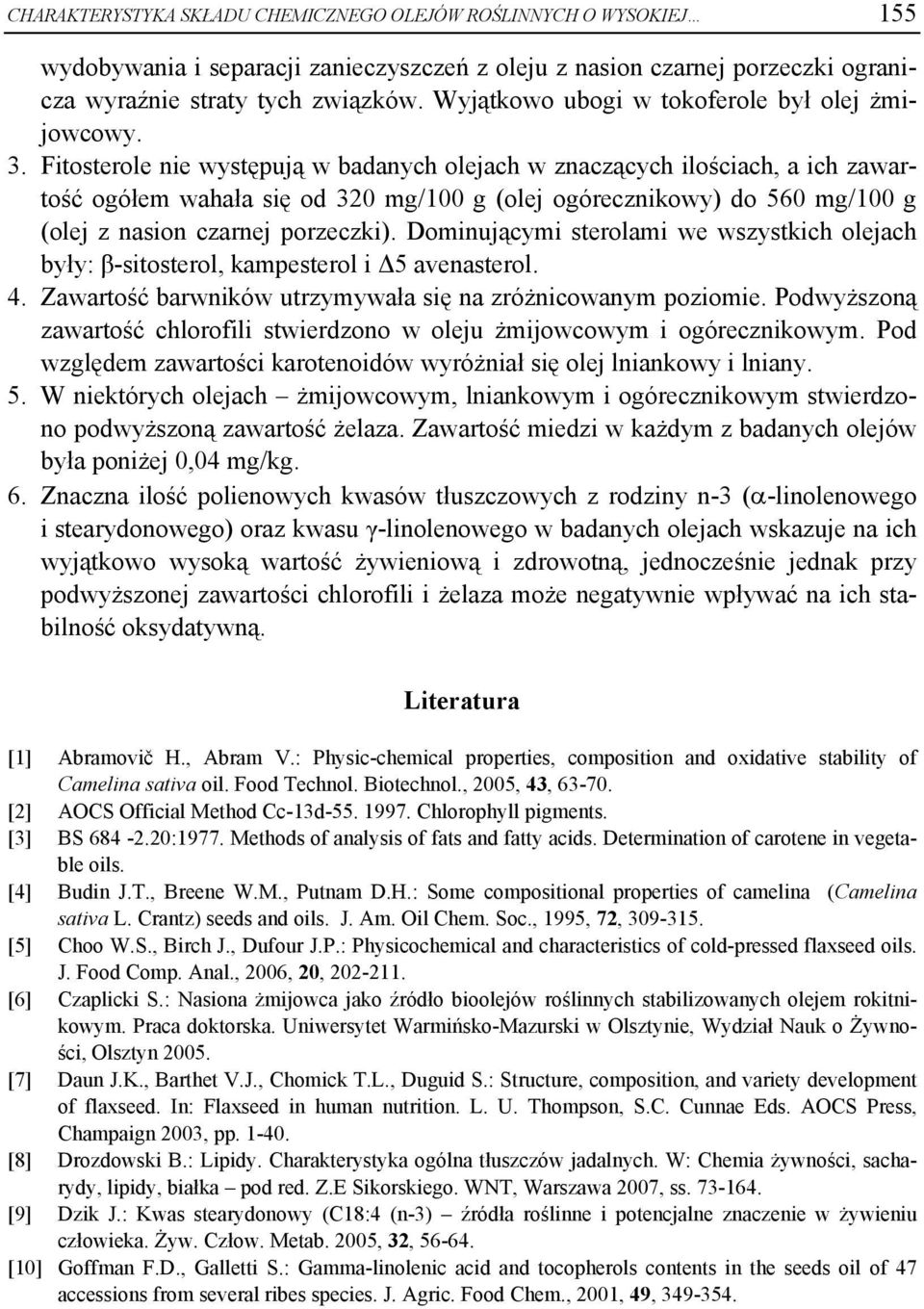 CHARAKTERYSTYKA SKŁADU CHEMICZNEGO OLEJÓW ROŚLINNYCH O WYSOKIEJ... 155

wydobywania i separacji zanieczyszczeń z oleju z nasion czarnej porzeczki ogranicza wyraźnie straty tych związków. Wyjątkowo ubogi w tokoferole był olej żmijowcowy.

3. Fitosterole nie występują w badanych olejach w znaczących ilościach, a ich zawartość ogółem wahała się od 320 mg/100 g (olej ogórecznikowy) do 560 mg/100 g (olej z nasion czarnej porzeczki). Dominującymi sterolami we wszystkich olejach były: β-sitosterol, kampesterol i Δ5 avenasterol.

4. Zawartość barwników utrzymywała się na zróżnicowanym poziomie. Podwyższoną zawartość chlorofili stwierdzono w oleju żmijowcowym i ogórecznikowym. Pod względem zawartości karotenoidów wyróżniał się olej lniankowy i lniany.

5. W niektórych olejach – żmijowcowym, lniankowym i ogórecznikowym stwierdzono podwyższoną zawartość żelaza. Zawartość miedzi w każdym z badanych olejów była poniżej 0,04 mg/kg.

6. Znaczna ilość polienowych kwasów tłuszczowych z rodziny n-3 (α-linolenowego i stearydonowego) oraz kwasu γ-linolenowego w badanych olejach wskazuje na ich wyjątkowo wysoką wartość żywieniową i zdrowotną, jednocześnie jednak przy podwyższonej zawartości chlorofili i żelaza może negatywnie wpływać na ich stabilność oksydatywną.

Literatura

[1] Abramovič H., Abram V.: Physic-chemical properties, composition and oxidative stability of Camelina sativa oil. Food Technol. Biotechnol., 2005, 43, 63-70.
[2] AOCS Official Method Cc-13d-55. 1997. Chlorophyll pigments.
[3] BS 684 -2.20:1977. Methods of analysis of fats and fatty acids. Determination of carotene in vegetable oils.
[4] Budin J.T., Breene W.M., Putnam D.H.: Some compositional properties of camelina (Camelina sativa L. Crantz) seeds and oils. J. Am. Oil Chem. Soc., 1995, 72, 309-315.
[5] Choo W.S., Birch J., Dufour J.P.: Physicochemical and characteristics of cold-pressed flaxseed oils. J. Food Comp. Anal., 2006, 20, 202-211.
[6] Czaplicki S.: Nasiona żmijowca jako źródło bioolejów roślinnych stabilizowanych olejem rokitnikowym. Praca doktorska. Uniwersytet Warmińsko-Mazurski w Olsztynie, Wydział Nauk o Żywności, Olsztyn 2005.
[7] Daun J.K., Barthet V.J., Chomick T.L., Duguid S.: Structure, composition, and variety development of flaxseed. In: Flaxseed in human nutrition. L. U. Thompson, S.C. Cunnae Eds. AOCS Press, Champaign 2003, pp. 1-40.
[8] Drozdowski B.: Lipidy. Charakterystyka ogólna tłuszczów jadalnych. W: Chemia żywności, sacharydy, lipidy, białka – pod red. Z.E Sikorskiego. WNT, Warszawa 2007, ss. 73-164.
[9] Dzik J.: Kwas stearydonowy (C18:4 (n-3) – źródła roślinne i potencjalne znaczenie w żywieniu człowieka. Żyw. Człow. Metab. 2005, 32, 56-64.
[10] Goffman F.D., Galletti S.: Gamma-linolenic acid and tocopherols contents in the seeds oil of 47 accessions from several ribes species. J. Agric. Food Chem., 2001, 49, 349-354.